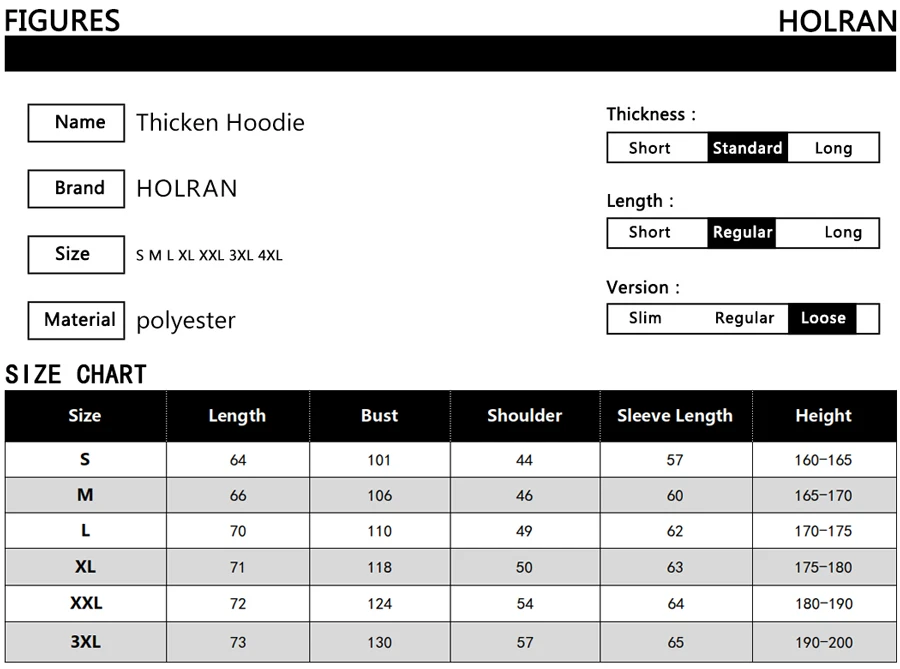 FIGURES

HOLRAN

Name Thicken Hoodie

Brand HOLRAN

Size S M L XL XXL 3XL 4XL

Material polyester

Thickness :

Short Standard Long

Length :

Short Regular Long

Version :

Slim Regular Loose

SIZE CHART

| Size | Length | Bust | Shoulder | Sleeve Length | Height |
|---|---|---|---|---|---|
| S | 64 | 101 | 44 | 57 | 160-165 |
| M | 66 | 106 | 46 | 60 | 165-170 |
| L | 70 | 110 | 49 | 62 | 170-175 |
| XL | 71 | 118 | 50 | 63 | 175-180 |
| XXL | 72 | 124 | 54 | 64 | 180-190 |
| 3XL | 73 | 130 | 57 | 65 | 190-200 |